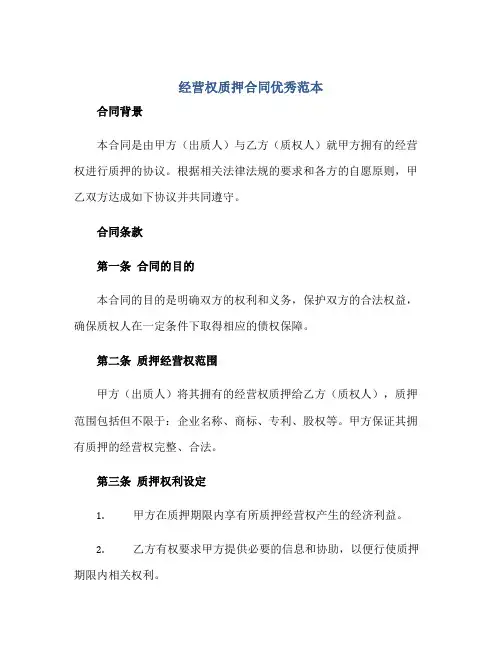 经营权质押合同优秀范本

合同背景

本合同是由甲方（出质人）与乙方（质权人）就甲方拥有的经营权进行质押的协议。根据相关法律法规的要求和各方的自愿原则，甲乙双方达成如下协议并共同遵守。

合同条款

第一条 合同的目的

本合同的目的是明确双方的权利和义务，保护双方的合法权益，确保质权人在一定条件下取得相应的债权保障。

第二条 质押经营权范围

甲方（出质人）将其拥有的经营权质押给乙方（质权人），质押范围包括但不限于：企业名称、商标、专利、股权等。甲方保证其拥有质押的经营权完整、合法。

第三条 质押权利设定

1. 甲方在质押期限内享有所质押经营权产生的经济利益。

2. 乙方有权要求甲方提供必要的信息和协助，以便行使质押期限内相关权利。